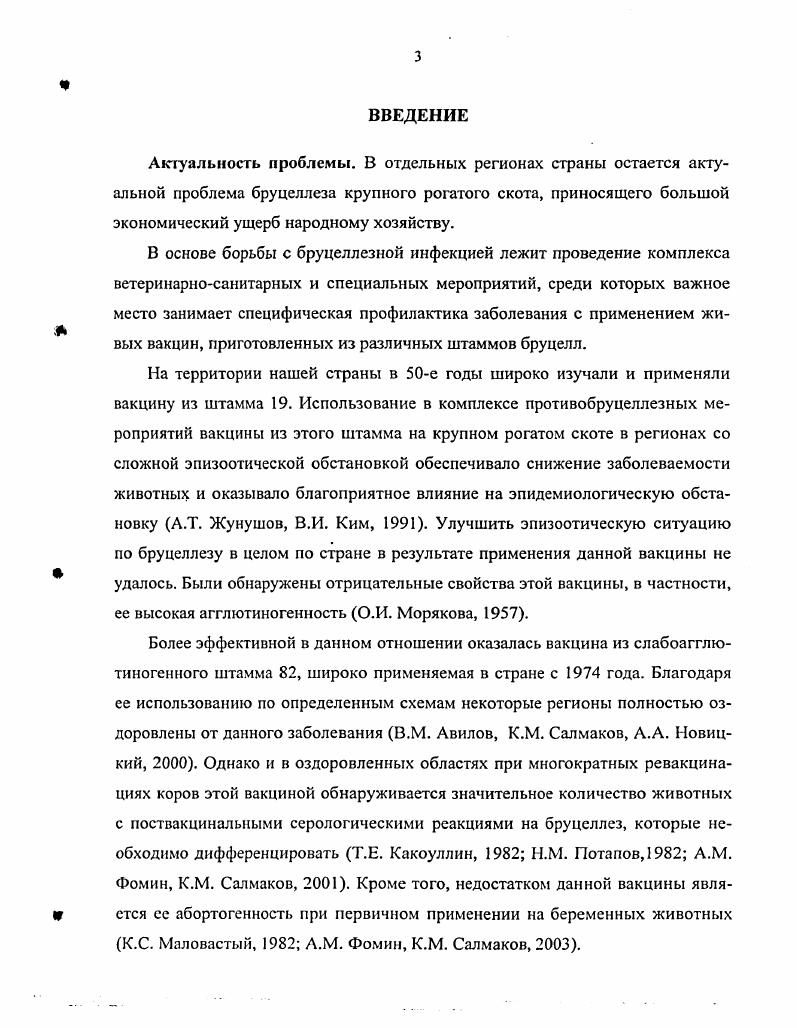 3

ВВЕДЕНИЕ

Актуальность проблемы. В отдельных регионах страны остается актуальной проблема бруцеллеза крупного рогатого скота, приносящего большой экономический ущерб народному хозяйству.

В основе борьбы с бруцеллезной инфекцией лежит проведение комплекса ветеринарно-санитарных и специальных мероприятий, среди которых важное место занимает специфическая профилактика заболевания с применением живых вакцин, приготовленных из различных штаммов бруцелл.

На территории нашей страны в 50-е годы широко изучали и применяли вакцину из штамма 19. Использование в комплексе противобруцеллезных мероприятий вакцины из этого штамма на крупном рогатом скоте в регионах со сложной эпизоотической обстановкой обеспечивало снижение заболеваемости животных и оказывало благоприятное влияние на эпидемиологическую обстановку (А.Т. Жунушов, В.И. Ким, 1991). Улучшить эпизоотическую ситуацию по бруцеллезу в целом по стране в результате применения данной вакцины не удалось. Были обнаружены отрицательные свойства этой вакцины, в частности, ее высокая агглютиногенность (О.И. Морякова, 1957).

Более эффективной в данном отношении оказалась вакцина из слабоагглютиногенного штамма 82, широко применяемая в стране с 1974 года. Благодаря ее использованию по определенным схемам некоторые регионы полностью оздоровлены от данного заболевания (В.М. Авилов, К.М. Салмаков, А.А. Новицкий, 2000). Однако и в оздоровленных областях при многократных ревакцинациях коров этой вакциной обнаруживается значительное количество животных с поствакцинальными серологическими реакциями на бруцеллез, которые необходимо дифференцировать (Т.Е. Какоуллин, 1982; Н.М. Потапов,1982; А.М. Фомин, К.М. Салмаков, 2001). Кроме того, недостатком данной вакцины является ее абортогенность при первичном применении на беременных животных (К.С. Маловастый, 1982; А.М. Фомин, К.М. Салмаков, 2003).